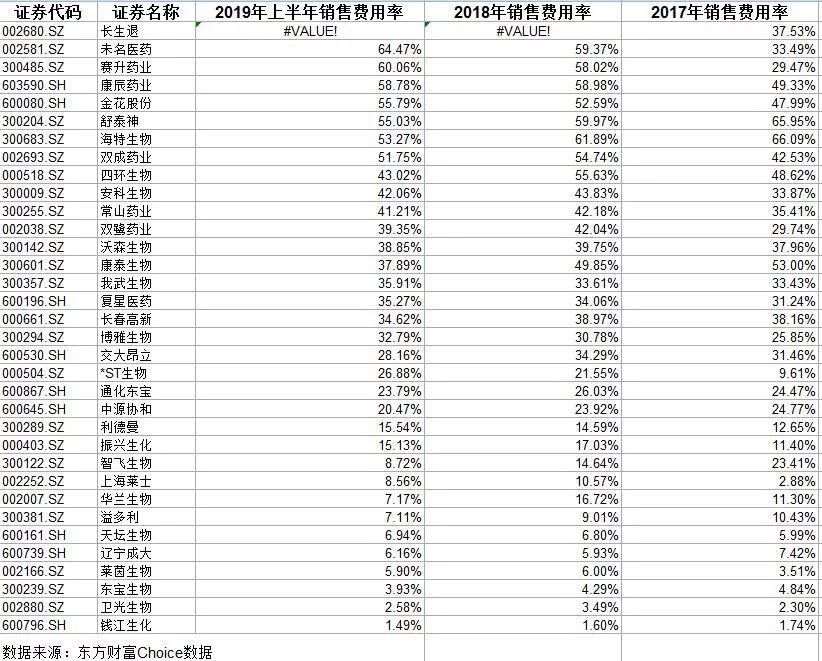 | 证券代码 | 证券名称 | 2019年上半年销售费用率 | 2018年销售费用率 | 2017年销售费用率 |
|---|---|---|---|---|
| 002680.SZ | 长生退 | #VALUE! | #VALUE! | 37.53% |
| 002581.SZ | 未名医药 | 64.47% | 59.37% | 33.49% |
| 300485.SZ | 赛升药业 | 60.06% | 58.02% | 29.47% |
| 603590.SH | 康辰药业 | 58.78% | 58.98% | 49.33% |
| 600080.SH | 金花股份 | 55.79% | 52.59% | 47.99% |
| 300204.SZ | 舒泰神 | 55.03% | 59.97% | 65.95% |
| 300683.SZ | 海特生物 | 53.27% | 61.89% | 66.09% |
| 002693.SZ | 双成药业 | 51.75% | 54.74% | 42.53% |
| 000518.SZ | 四环生物 | 43.02% | 55.63% | 48.62% |
| 300009.SZ | 安科生物 | 42.06% | 43.83% | 33.87% |
| 300255.SZ | 常山药业 | 41.21% | 42.18% | 35.41% |
| 002038.SZ | 双鹭药业 | 39.35% | 42.04% | 29.74% |
| 300142.SZ | 沃森生物 | 38.85% | 39.75% | 37.96% |
| 300601.SZ | 康泰生物 | 37.89% | 49.85% | 53.00% |
| 300357.SZ | 我武生物 | 35.91% | 33.61% | 33.43% |
| 600196.SH | 复星医药 | 35.27% | 34.06% | 31.24% |
| 000661.SZ | 长春高新 | 34.62% | 38.97% | 38.16% |
| 300294.SZ | 博雅生物 | 32.79% | 30.78% | 25.85% |
| 600530.SH | 交大昂立 | 28.16% | 34.29% | 31.46% |
| 000504.SZ | *ST生物 | 26.88% | 21.55% | 9.61% |
| 600867.SH | 通化东宝 | 23.79% | 26.03% | 24.47% |
| 600645.SH | 中源协和 | 20.47% | 23.92% | 24.77% |
| 300289.SZ | 利德曼 | 15.54% | 14.59% | 12.65% |
| 000403.SZ | 振兴生化 | 15.13% | 17.03% | 11.40% |
| 300122.SZ | 智飞生物 | 8.72% | 14.64% | 23.41% |
| 002252.SZ | 上海莱士 | 8.56% | 10.57% | 2.88% |
| 002007.SZ | 华兰生物 | 7.17% | 16.72% | 11.30% |
| 300381.SZ | 溢多利 | 7.11% | 9.01% | 10.43% |
| 600161.SH | 天坛生物 | 6.94% | 6.80% | 5.99% |
| 600739.SH | 辽宁成大 | 6.16% | 5.93% | 7.42% |
| 002166.SZ | 莱茵生物 | 5.90% | 6.00% | 3.51% |
| 300239.SZ | 东宝生物 | 3.93% | 4.29% | 4.84% |
| 002880.SZ | 卫光生物 | 2.58% | 3.49% | 2.30% |
| 600796.SH | 钱江生化 | 1.49% | 1.60% | 1.74% |

数据来源：东方财富Choice数据